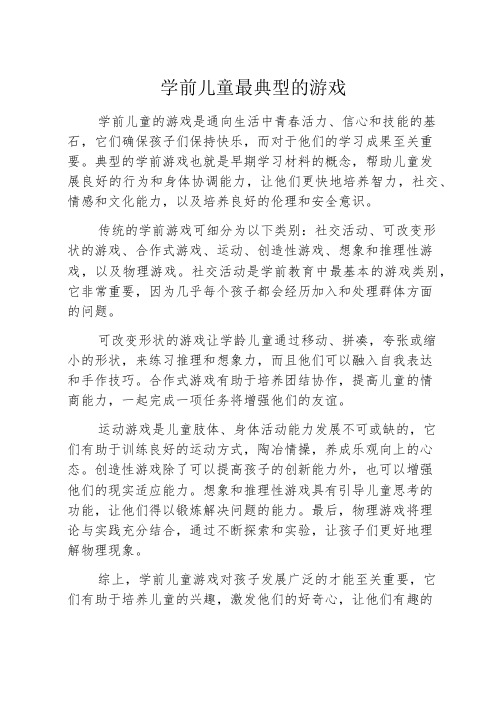 学前儿童最典型的游戏

学前儿童的游戏是通向生活中青春活力、信心和技能的基石，它们确保孩子们保持快乐，而对于他们的学习成果至关重要。典型的学前游戏也就是早期学习材料的概念，帮助儿童发展良好的行为和身体协调能力，让他们更快地培养智力，社交、情感和文化能力，以及培养良好的伦理和安全意识。

传统的学前游戏可细分为以下类别：社交活动、可改变形状的游戏、合作式游戏、运动、创造性游戏、想象和推理性游戏，以及物理游戏。社交活动是学前教育中最基本的游戏类别，它非常重要，因为几乎每个孩子都会经历加入和处理群体方面的问题。

可改变形状的游戏让学龄儿童通过移动、拼凑，夸张或缩小的形状，来练习推理和想象力，而且他们可以融入自我表达和手作技巧。合作式游戏有助于培养团结协作，提高儿童的情商能力，一起完成一项任务将增强他们的友谊。

运动游戏是儿童肢体、身体活动能力发展不可或缺的，它们有助于训练良好的运动方式，陶冶情操，养成乐观向上的心态。创造性游戏除了可以提高孩子的创新能力外，也可以增强他们的现实适应能力。想象和推理性游戏具有引导儿童思考的功能，让他们得以锻炼解决问题的能力。最后，物理游戏将理论与实践充分结合，通过不断探索和实验，让孩子们更好地理解物理现象。

综上，学前儿童游戏对孩子发展广泛的才能至关重要，它们有助于培养儿童的兴趣，激发他们的好奇心，让他们有趣的